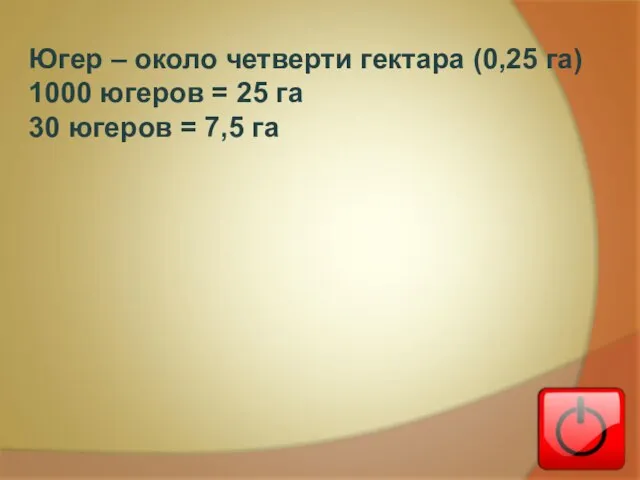 Югер – около четверти гектара (0,25 га)
1000 югеров = 25 га
30 югеров = 7,5 га